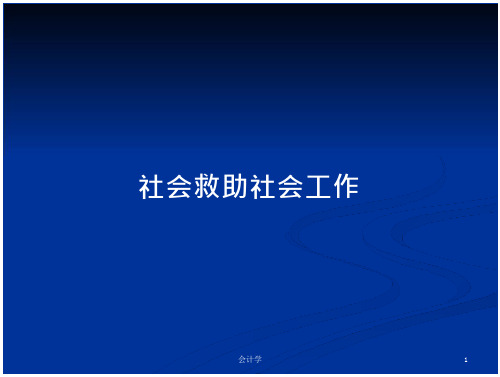 社会救助社会工作

会计学

1